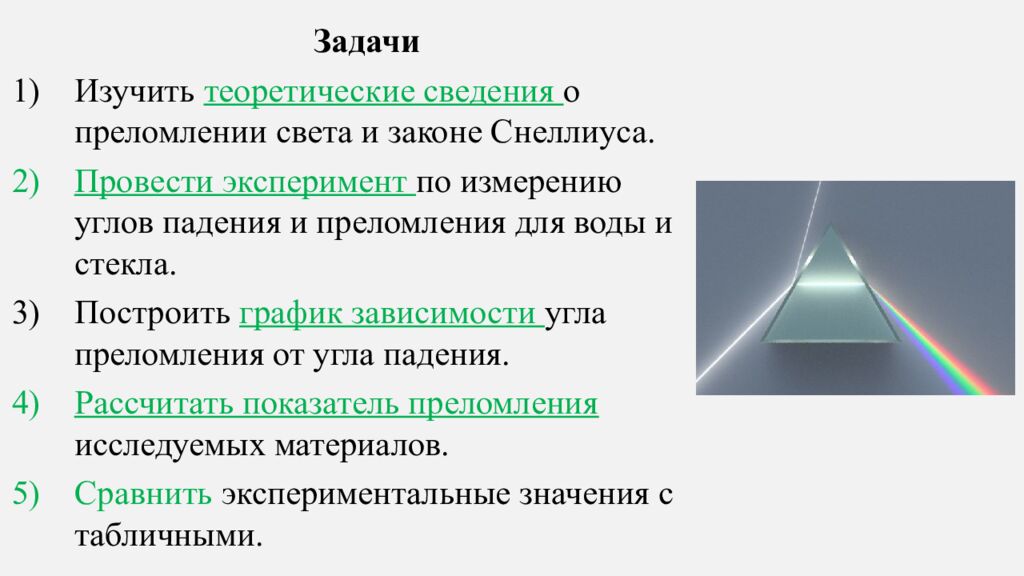 Задачи

1) Изучить теоретические сведения о преломлении света и законе Снеллиуса.

2) Провести эксперимент по измерению углов падения и преломления для воды и стекла.

3) Построить график зависимости угла преломления от угла падения.

4) Рассчитать показатель преломления исследуемых материалов.

5) Сравнить экспериментальные значения с табличными.